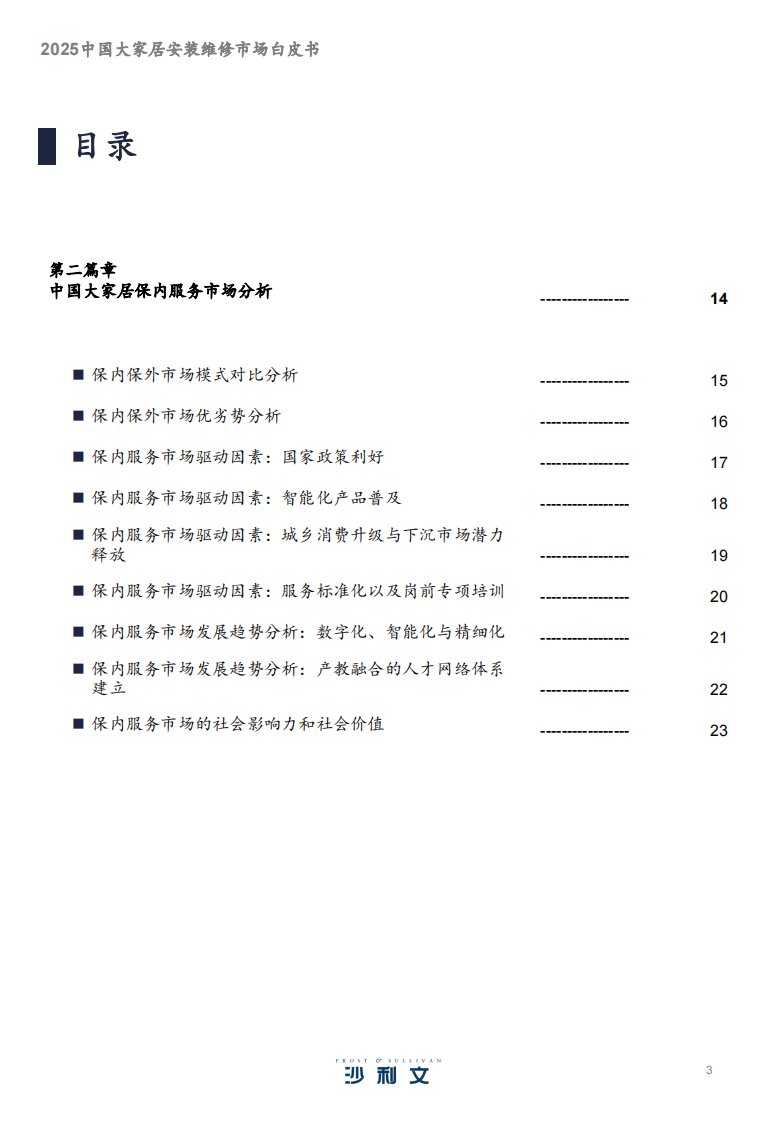 2025中国大家居安装维修市场白皮书

目录

第二篇章
中国大家居保内服务市场分析 14

■ 保内保外市场模式对比分析 15

■ 保内保外市场优劣势分析 16

■ 保内服务市场驱动因素：国家政策利好 17

■ 保内服务市场驱动因素：智能化产品普及 18

■ 保内服务市场驱动因素：城乡消费升级与下沉市场潜力释放 19

■ 保内服务市场驱动因素：服务标准化以及岗前专项培训 20

■ 保内服务市场发展趋势分析：数字化、智能化与精细化 21

■ 保内服务市场发展趋势分析：产教融合的人才网络体系建立 22

■ 保内服务市场的社会影响力和社会价值 23

FROST & SULLIVAN
沙利文

3